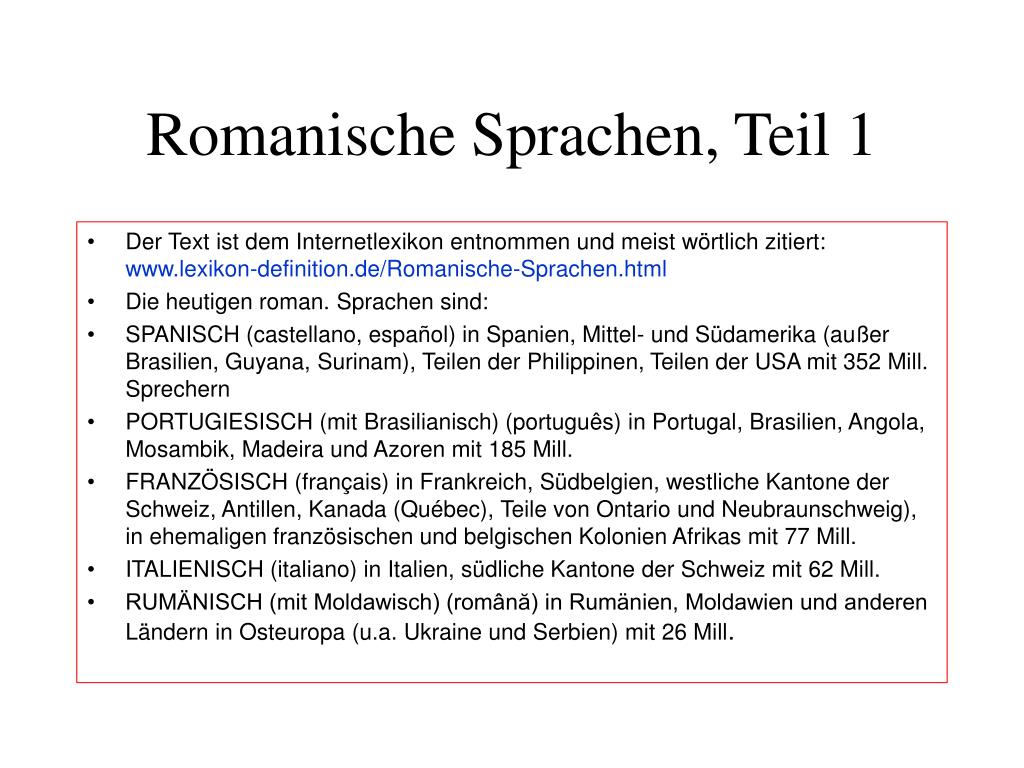 Romanische Sprachen, Teil 1

• Der Text ist dem Internetlexikon entnommen und meist wörtlich zitiert: www.lexikon-definition.de/Romanische-Sprachen.html
• Die heutigen roman. Sprachen sind:
• SPANISCH (castellano, español) in Spanien, Mittel- und Südamerika (außer Brasilien, Guyana, Surinam), Teilen der Philippinen, Teilen der USA mit 352 Mill. Sprechern
• PORTUGIESISCH (mit Brasilianisch) (português) in Portugal, Brasilien, Angola, Mosambik, Madeira und Azoren mit 185 Mill.
• FRANZÖSISCH (français) in Frankreich, Südbelgien, westliche Kantone der Schweiz, Antillen, Kanada (Québec), Teile von Ontario und Neubraunschweig), in ehemaligen französischen und belgischen Kolonien Afrikas mit 77 Mill.
• ITALIENISCH (italiano) in Italien, südliche Kantone der Schweiz mit 62 Mill.
• RUMÄNISCH (mit Moldawisch) (română) in Rumänien, Moldawien und anderen Ländern in Osteuropa (u.a. Ukraine und Serbien) mit 26 Mill.